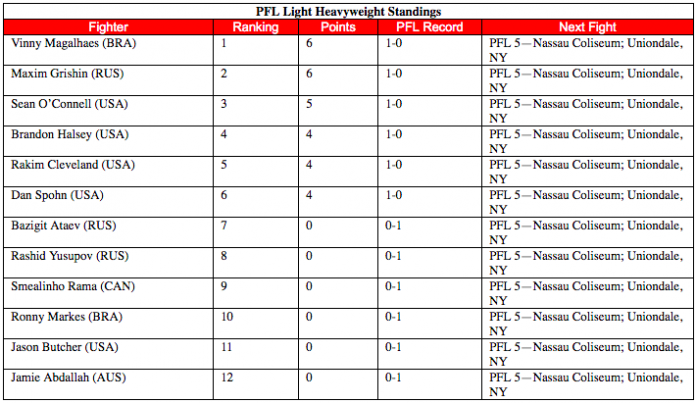 PFL Light Heavyweight Standings

| Fighter | Ranking | Points | PFL Record | Next Fight |
|---|---|---|---|---|
| Vinny Magalhaes (BRA) | 1 | 6 | 1-0 | PFL 5—Nassau Coliseum; Uniondale, NY |
| Maxim Grishin (RUS) | 2 | 6 | 1-0 | PFL 5—Nassau Coliseum; Uniondale, NY |
| Sean O'Connell (USA) | 3 | 5 | 1-0 | PFL 5—Nassau Coliseum; Uniondale, NY |
| Brandon Halsey (USA) | 4 | 4 | 1-0 | PFL 5—Nassau Coliseum; Uniondale, NY |
| Rakim Cleveland (USA) | 5 | 4 | 1-0 | PFL 5—Nassau Coliseum; Uniondale, NY |
| Dan Spohn (USA) | 6 | 4 | 1-0 | PFL 5—Nassau Coliseum; Uniondale, NY |
| Bazigit Ataev (RUS) | 7 | 0 | 0-1 | PFL 5—Nassau Coliseum; Uniondale, NY |
| Rashid Yusupov (RUS) | 8 | 0 | 0-1 | PFL 5—Nassau Coliseum; Uniondale, NY |
| Smealinho Rama (CAN) | 9 | 0 | 0-1 | PFL 5—Nassau Coliseum; Uniondale, NY |
| Ronny Markes (BRA) | 10 | 0 | 0-1 | PFL 5—Nassau Coliseum; Uniondale, NY |
| Jason Butcher (USA) | 11 | 0 | 0-1 | PFL 5—Nassau Coliseum; Uniondale, NY |
| Jamie Abdallah (AUS) | 12 | 0 | 0-1 | PFL 5—Nassau Coliseum; Uniondale, NY |